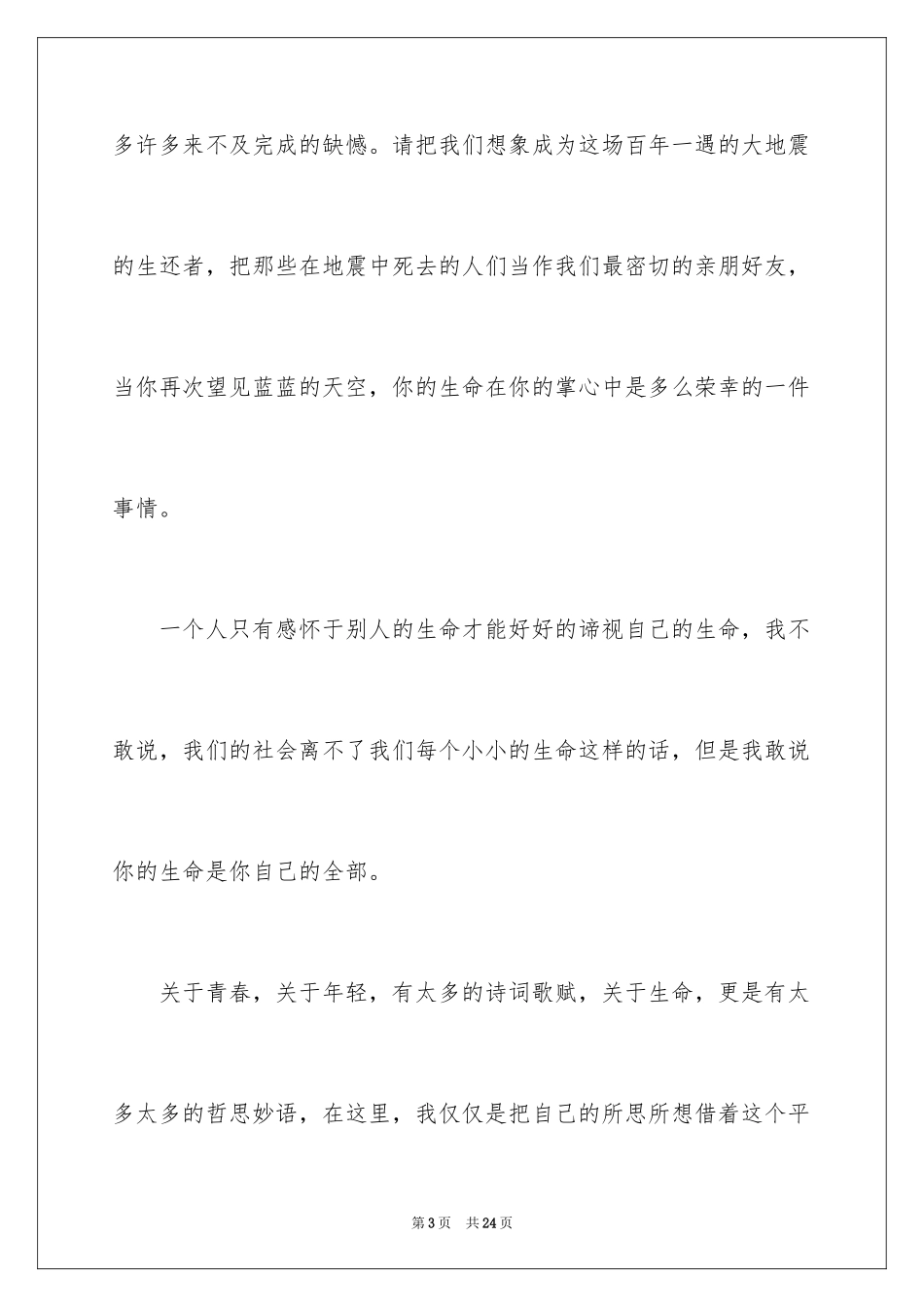 多许多来不及完成的缺憾。请把我们想象成为这场百年一遇的大地震的生还者，把那些在地震中死去的人们当作我们最密切的亲朋好友，当你再次望见蓝蓝的天空，你的生命在你的掌心中是多么荣幸的一件事情。

一个人只有感怀于别人的生命才能好好的谛视自己的生命，我不敢说，我们的社会离不了我们每个小小的生命这样的话，但是我敢说你的生命是你自己的全部。

关于青春，关于年轻，有太多的诗词歌赋，关于生命，更是有太多太多的哲思妙语，在这里，我仅仅是把自己的所思所想借着这个平

第3页 共24页